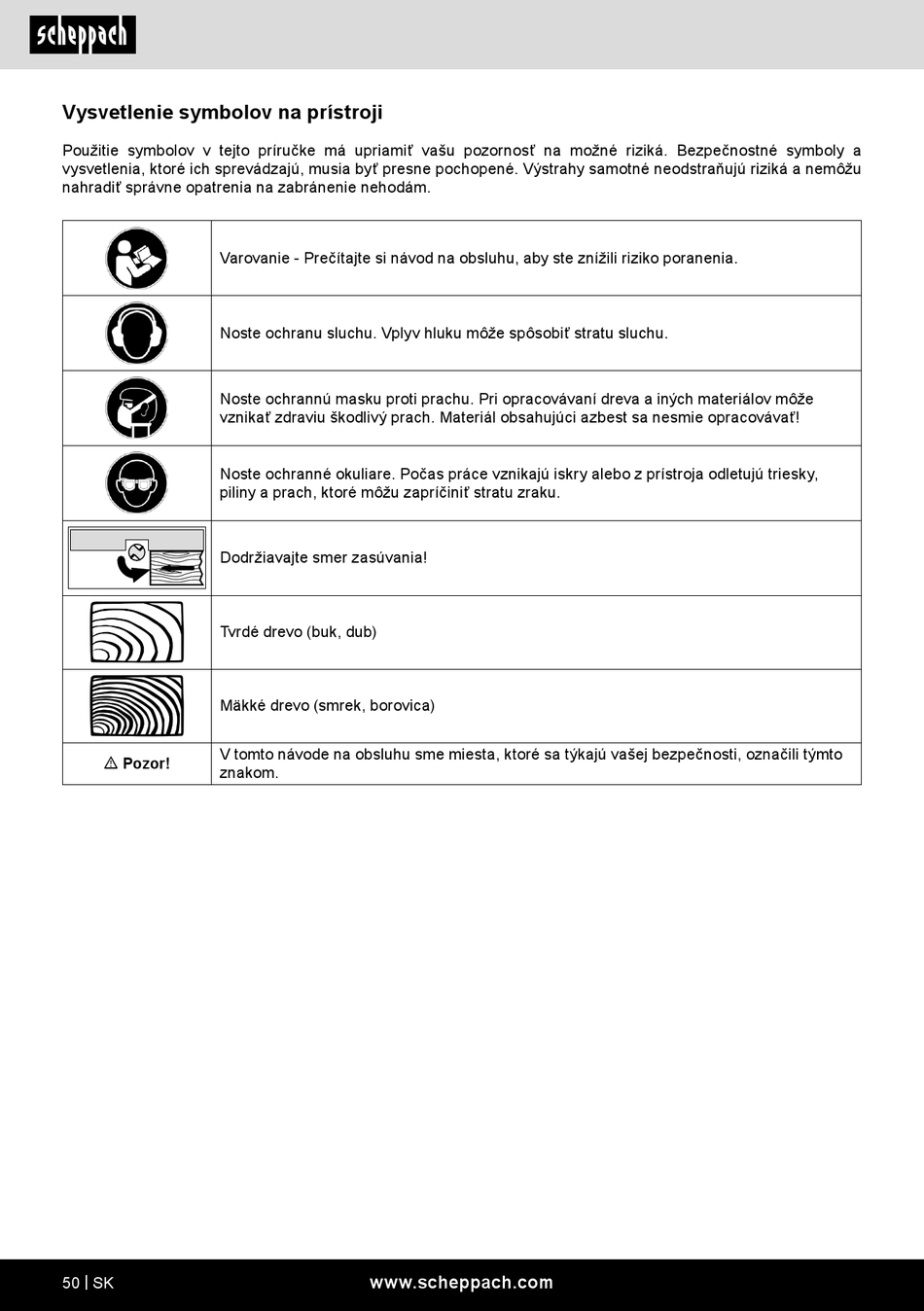 scheppach

Vysvetlenie symbolov na prístroji

Použitie symbolov v tejto príručke má upriamiť vašu pozornosť na možné riziká. Bezpečnostné symboly a vysvetlenia, ktoré ich sprevádzajú, musia byť presne pochopené. Výstrahy samotné neodstraňujú riziká a nemôžu nahradiť správne opatrenia na zabránenie nehodám.

| | |
|---|---|
| | Varovanie - Prečítajte si návod na obsluhu, aby ste znížili riziko poranenia. |
| | Noste ochranu sluchu. Vplyv hluku môže spôsobiť stratu sluchu. |
| | Noste ochrannú masku proti prachu. Pri opracovávaní dreva a iných materiálov môže vznikať zdraviu škodlivý prach. Materiál obsahujúci azbest sa nesmie opracovávať! |
| | Noste ochranné okuliare. Počas práce vznikajú iskry alebo z prístroja odletujú triesky, piliny a prach, ktoré môžu zapríčiniť stratu zraku. |
| | Dodržiavajte smer zasúvania! |
| | Tvrdé drevo (buk, dub) |
| | Mäkké drevo (smrek, borovica) |
| ⚠ Pozor! | V tomto návode na obsluhu sme miesta, ktoré sa týkajú vašej bezpečnosti, označili týmto znakom. |

50 | SK www.scheppach.com